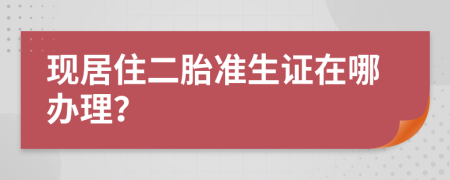 现居住二胎准生证在哪办理?